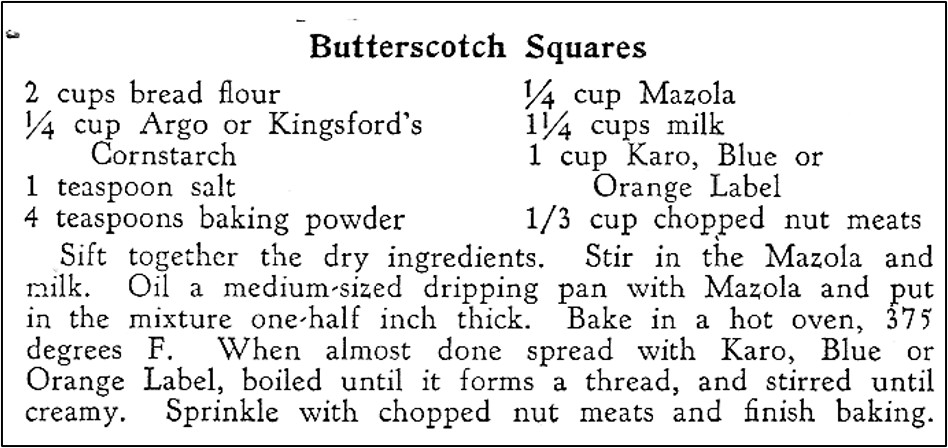 Butterscotch Squares

2 cups bread flour
¼ cup Argo or Kingsford's Cornstarch
1 teaspoon salt
4 teaspoons baking powder

¼ cup Mazola
1¼ cups milk
1 cup Karo, Blue or Orange Label
1/3 cup chopped nut meats

Sift together the dry ingredients. Stir in the Mazola and milk. Oil a medium-sized dripping pan with Mazola and put in the mixture one-half inch thick. Bake in a hot oven, 375 degrees F. When almost done spread with Karo, Blue or Orange Label, boiled until it forms a thread, and stirred until creamy. Sprinkle with chopped nut meats and finish baking.